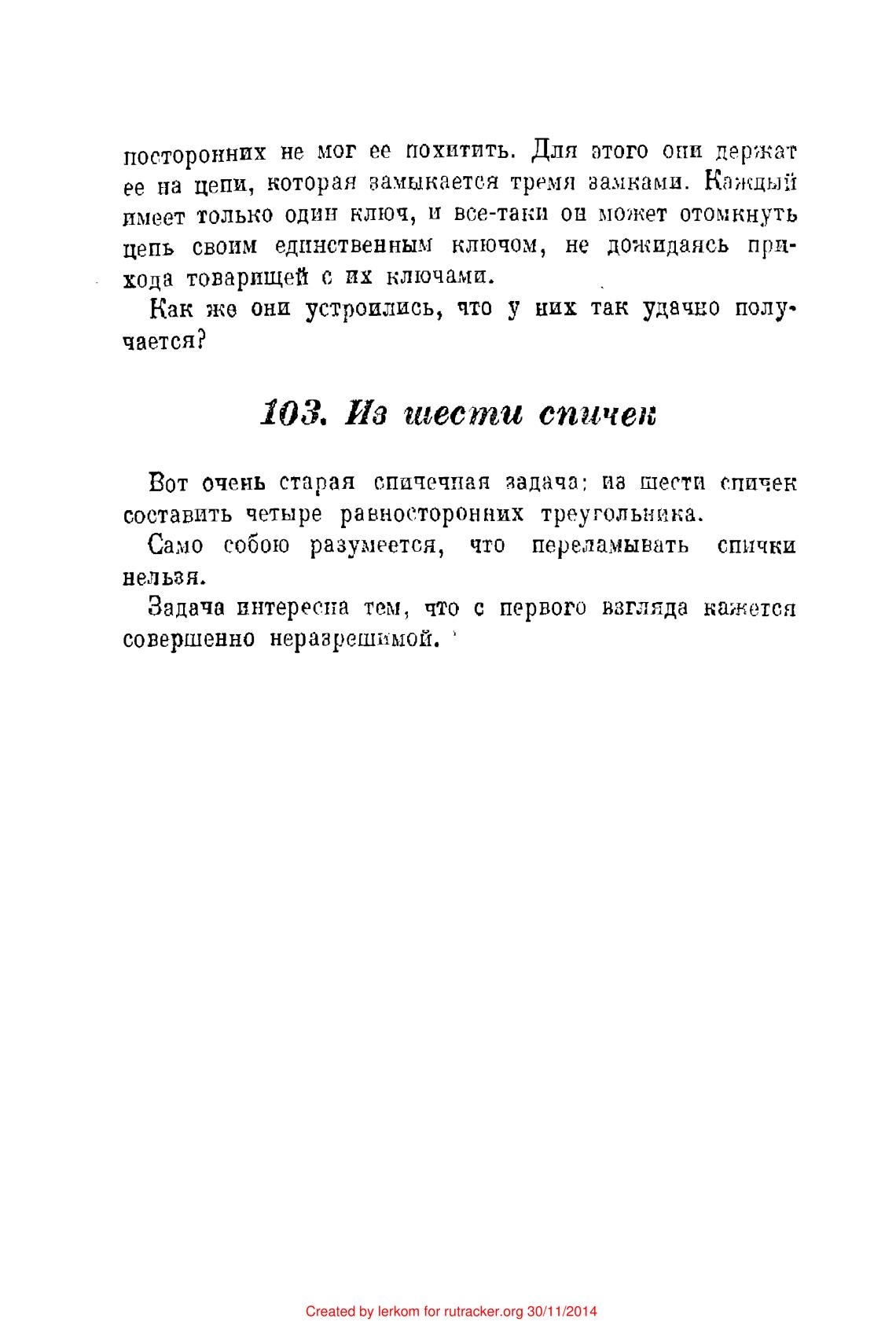 посторонних не мог ее похитить. Для этого они держат ее на цепи, которая замыкается тремя замками. Каждый имеет только один ключ, и все-таки он может отомкнуть цепь своим единственным ключом, не дожидаясь прихода товарищей с их ключами.

Как же они устроились, что у них так удачно получается?

103. Из шести спичек

Вот очень старая спичечная задача: из шести спичек составить четыре равносторонних треугольника.

Само собою разумеется, что переламывать спички нельзя.

Задача интересна тем, что с первого взгляда кажется совершенно неразрешимой.

Created by lerkom for rutracker.org 30/11/2014